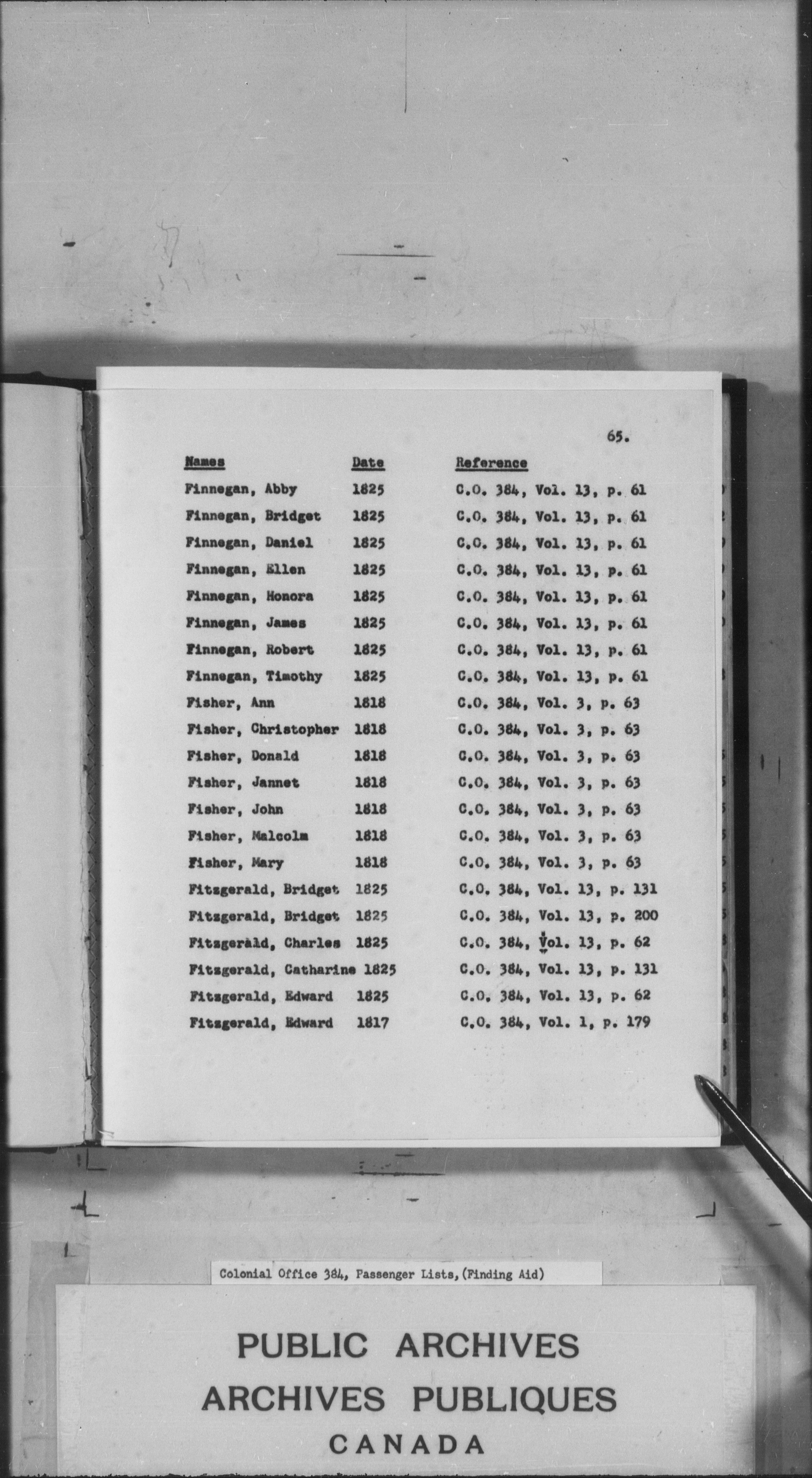 65.

| Names | Date | Reference |
|---|---|---|
| Finnegan, Abby | 1825 | C.O. 384, Vol. 13, p. 61 |
| Finnegan, Bridget | 1825 | C.O. 384, Vol. 13, p. 61 |
| Finnegan, Daniel | 1825 | C.O. 384, Vol. 13, p. 61 |
| Finnegan, Ellen | 1825 | C.O. 384, Vol. 13, p. 61 |
| Finnegan, Honora | 1825 | C.O. 384, Vol. 13, p. 61 |
| Finnegan, James | 1825 | C.O. 384, Vol. 13, p. 61 |
| Finnegan, Robert | 1825 | C.O. 384, Vol. 13, p. 61 |
| Finnegan, Timothy | 1825 | C.O. 384, Vol. 13, p. 61 |
| Fisher, Ann | 1818 | C.O. 384, Vol. 3, p. 63 |
| Fisher, Christopher | 1818 | C.O. 384, Vol. 3, p. 63 |
| Fisher, Donald | 1818 | C.O. 384, Vol. 3, p. 63 |
| Fisher, Jannet | 1818 | C.O. 384, Vol. 3, p. 63 |
| Fisher, John | 1818 | C.O. 384, Vol. 3, p. 63 |
| Fisher, Malcolm | 1818 | C.O. 384, Vol. 3, p. 63 |
| Fisher, Mary | 1818 | C.O. 384, Vol. 3, p. 63 |
| Fitzgerald, Bridget | 1825 | C.O. 384, Vol. 13, p. 131 |
| Fitzgerald, Bridget | 1825 | C.O. 384, Vol. 13, p. 200 |
| Fitzgerald, Charles | 1825 | C.O. 384, Vol. 13, p. 62 |
| Fitzgerald, Catharine | 1825 | C.O. 384, Vol. 13, p. 131 |
| Fitzgerald, Edward | 1825 | C.O. 384, Vol. 13, p. 62 |
| Fitzgerald, Edward | 1817 | C.O. 384, Vol. 1, p. 179 |

Colonial Office 384, Passenger Lists, (Finding Aid)

PUBLIC ARCHIVES
ARCHIVES PUBLIQUES
CANADA